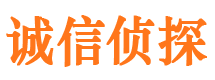 诚信侦探